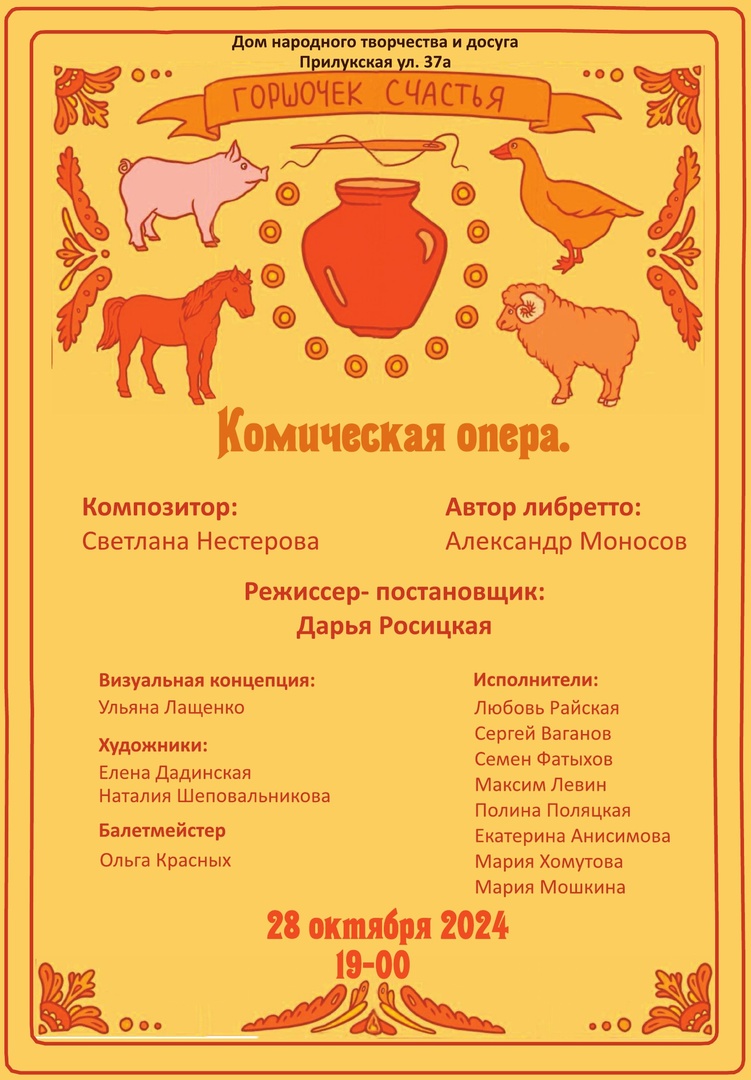 Дом народного творчества и досуга
Прилукская ул. 37а

ГОРШОЧЕК СЧАСТЬЯ

Комическая опера.

Композитор:
Светлана Нестерова

Автор либретто:
Александр Моносов

Режиссер- постановщик:
Дарья Росицкая

Визуальная концепция:
Ульяна Лащенко

Художники:
Елена Дадинская
Наталия Шеповальникова

Балетмейстер
Ольга Красных

Исполнители:
Любовь Райская
Сергей Ваганов
Семен Фатыхов
Максим Левин
Полина Поляцкая
Екатерина Анисимова
Мария Хомутова
Мария Мошкина

28 октября 2024
19-00